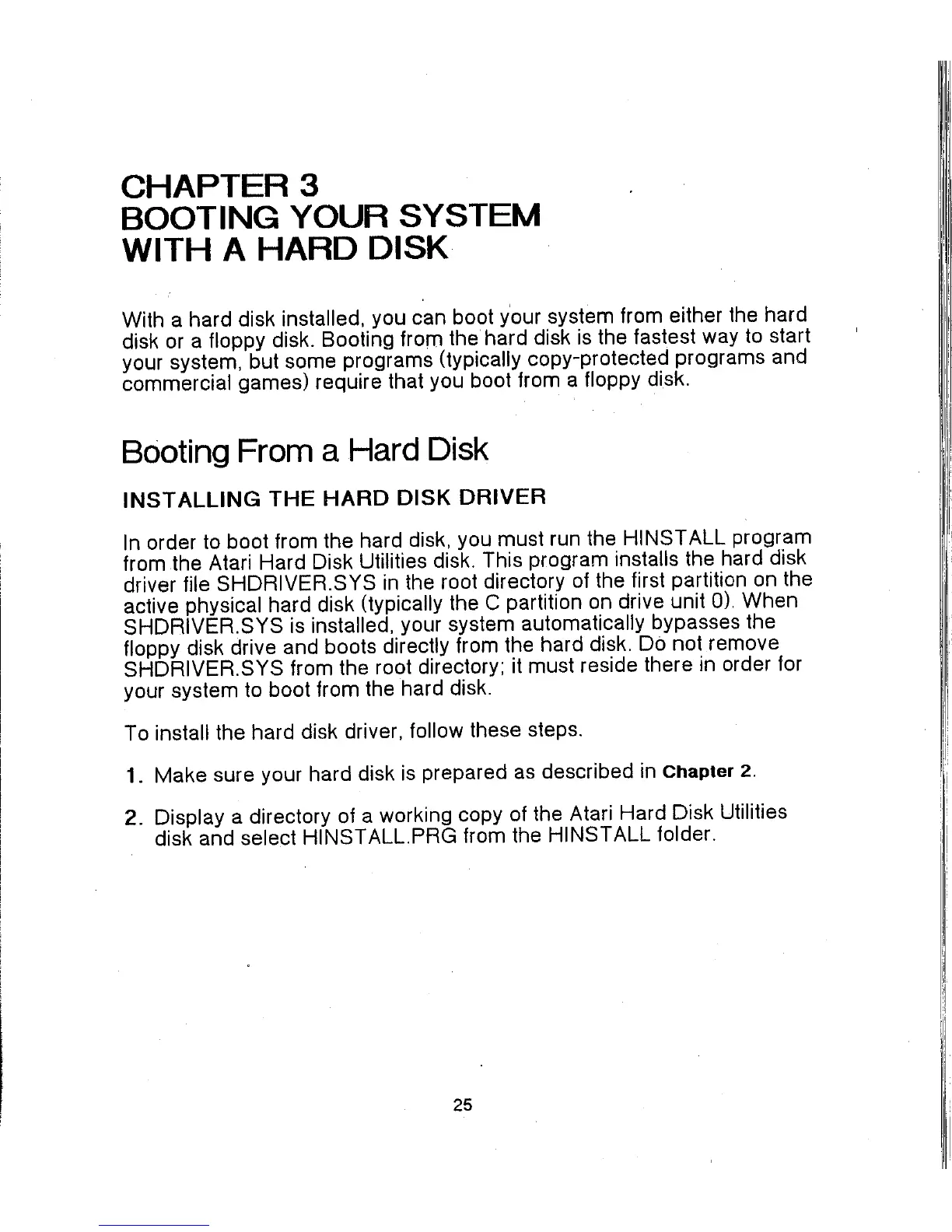 CHAPTER 3
BOOTING YOUR SYSTEM
WITH A HARD DISK

With a hard disk installed, you can boot your system from either the hard disk or a floppy disk. Booting from the hard disk is the fastest way to start your system, but some programs (typically copy-protected programs and commercial games) require that you boot from a floppy disk.

Booting From a Hard Disk

INSTALLING THE HARD DISK DRIVER

In order to boot from the hard disk, you must run the HINSTALL program from the Atari Hard Disk Utilities disk. This program installs the hard disk driver file SHDRIVER.SYS in the root directory of the first partition on the active physical hard disk (typically the C partition on drive unit 0). When SHDRIVER.SYS is installed, your system automatically bypasses the floppy disk drive and boots directly from the hard disk. Do not remove SHDRIVER.SYS from the root directory; it must reside there in order for your system to boot from the hard disk.

To install the hard disk driver, follow these steps.

1. Make sure your hard disk is prepared as described in Chapter 2.

2. Display a directory of a working copy of the Atari Hard Disk Utilities disk and select HINSTALL.PRG from the HINSTALL folder.

25